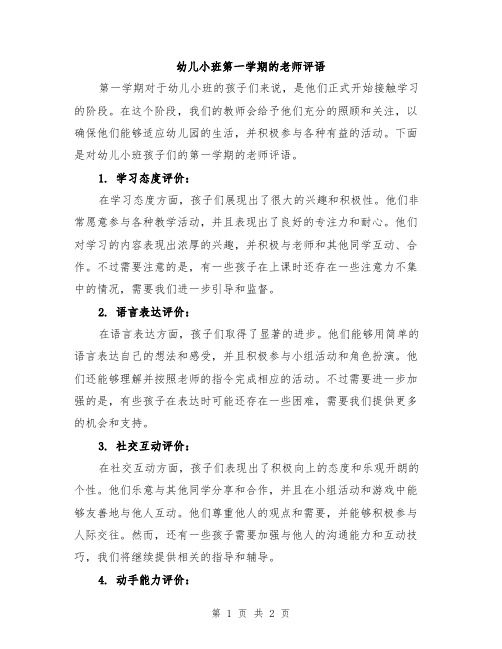 幼儿小班第一学期的老师评语

第一学期对于幼儿小班的孩子们来说，是他们正式开始接触学习的阶段。在这个阶段，我们的教师会给予他们充分的照顾和关注，以确保他们能够适应幼儿园的生活，并积极参与各种有益的活动。下面是对幼儿小班孩子们的第一学期的老师评语。

1. 学习态度评价：

在学习态度方面，孩子们展现出了很大的兴趣和积极性。他们非常愿意参与各种教学活动，并且表现出了良好的专注力和耐心。他们对学习的内容表现出浓厚的兴趣，并积极与老师和其他同学互动、合作。不过需要注意的是，有一些孩子在上课时还存在一些注意力不集中的情况，需要我们进一步引导和监督。

2. 语言表达评价：

在语言表达方面，孩子们取得了显著的进步。他们能够用简单的语言表达自己的想法和感受，并且积极参与小组活动和角色扮演。他们还能够理解并按照老师的指令完成相应的活动。不过需要进一步加强的是，有些孩子在表达时可能还存在一些困难，需要我们提供更多的机会和支持。

3. 社交互动评价：

在社交互动方面，孩子们表现出了积极向上的态度和乐观开朗的个性。他们乐意与其他同学分享和合作，并且在小组活动和游戏中能够友善地与他人互动。他们尊重他人的观点和需要，并能够积极参与人际交往。然而，还有一些孩子需要加强与他人的沟通能力和互动技巧，我们将继续提供相关的指导和辅导。

4. 动手能力评价：

第 1 页 共 2 页